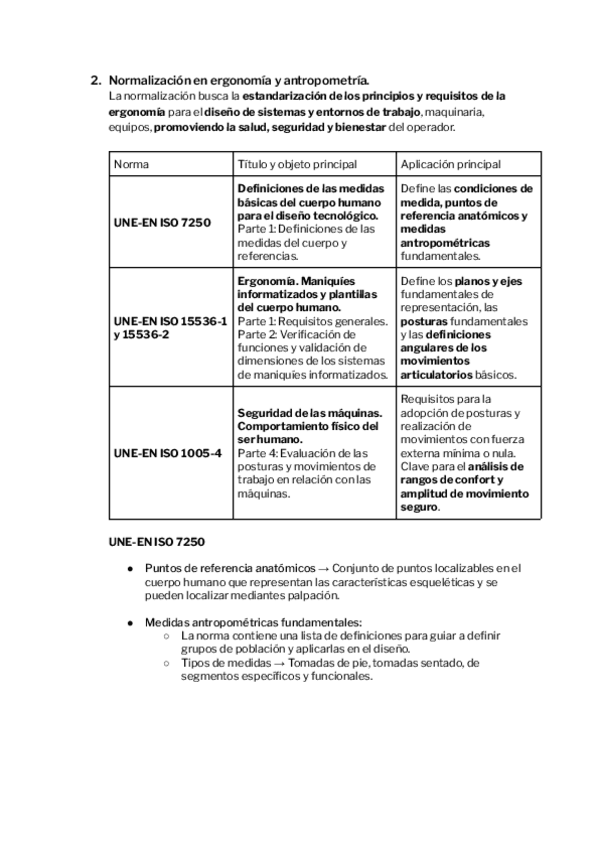 2. Normalización en ergonomía y antropometría.
La normalización busca la estandarización de los principios y requisitos de la ergonomía para el diseño de sistemas y entornos de trabajo, maquinaria, equipos, promoviendo la salud, seguridad y bienestar del operador.

| Norma | Título y objeto principal | Aplicación principal |
|---|---|---|
| UNE-EN ISO 7250 | Definiciones de las medidas básicas del cuerpo humano para el diseño tecnológico. Parte 1: Definiciones de las medidas del cuerpo y referencias. | Define las condiciones de medida, puntos de referencia anatómicos y medidas antropométricas fundamentales. |
| UNE-EN ISO 15536-1 y 15536-2 | Ergonomía. Maniquíes informatizados y plantillas del cuerpo humano. Parte 1: Requisitos generales. Parte 2: Verificación de funciones y validación de dimensiones de los sistemas de maniquíes informatizados. | Define los planos y ejes fundamentales de representación, las posturas fundamentales y las definiciones angulares de los movimientos articulatorios básicos. |
| UNE-EN ISO 1005-4 | Seguridad de las máquinas. Comportamiento físico del ser humano. Parte 4: Evaluación de las posturas y movimientos de trabajo en relación con las máquinas. | Requisitos para la adopción de posturas y realización de movimientos con fuerza externa mínima o nula. Clave para el análisis de rangos de confort y amplitud de movimiento seguro. |

UNE-EN ISO 7250

● Puntos de referencia anatómicos → Conjunto de puntos localizables en el cuerpo humano que representan las características esqueléticas y se pueden localizar mediantes palpación.

● Medidas antropométricas fundamentales:
○ La norma contiene una lista de definiciones para guiar a definir grupos de población y aplicarlas en el diseño.
○ Tipos de medidas → Tomadas de pie, tomadas sentado, de segmentos específicos y funcionales.